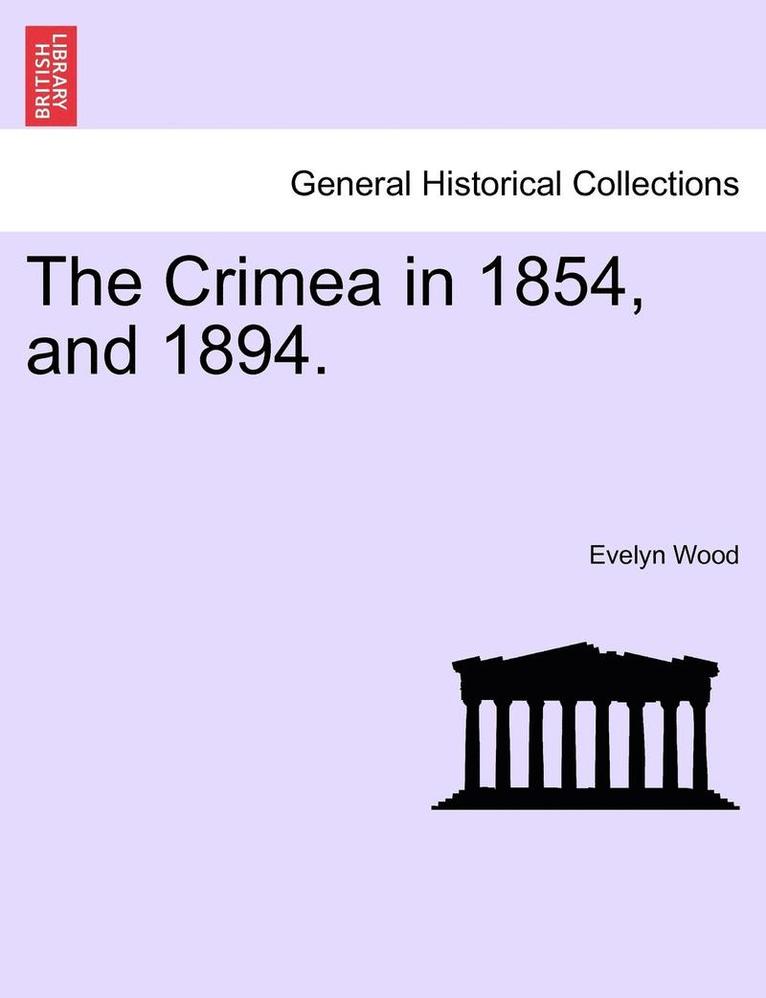 BRITISH LIBRARY

General Historical Collections

The Crimea in 1854, and 1894.

Evelyn Wood